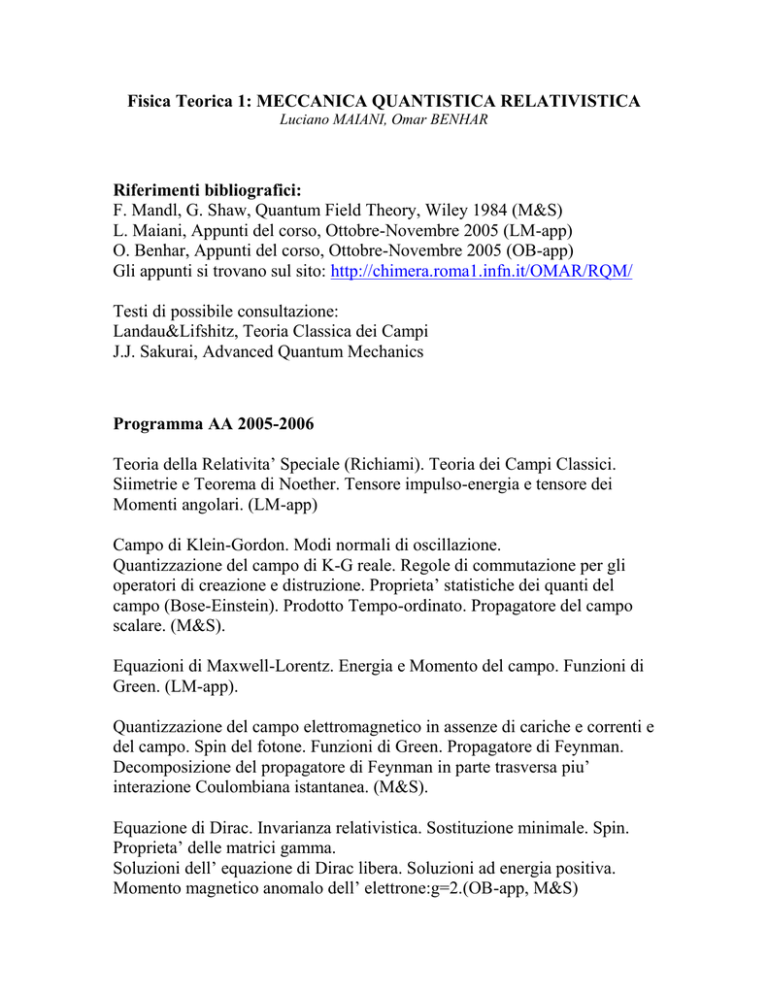 Fisica Teorica 1: MECCANICA QUANTISTICA RELATIVISTICA
Luciano MAIANI, Omar BENHAR

Riferimenti bibliografici:
F. Mandl, G. Shaw, Quantum Field Theory, Wiley 1984 (M&S)
L. Maiani, Appunti del corso, Ottobre-Novembre 2005 (LM-app)
O. Benhar, Appunti del corso, Ottobre-Novembre 2005 (OB-app)
Gli appunti si trovano sul sito: http://chimera.roma1.infn.it/OMAR/RQM/

Testi di possibile consultazione:
Landau&Lifshitz, Teoria Classica dei Campi
J.J. Sakurai, Advanced Quantum Mechanics

Programma AA 2005-2006

Teoria della Relativita' Speciale (Richiami). Teoria dei Campi Classici. Siimetrie e Teorema di Noether. Tensore impulso-energia e tensore dei Momenti angolari. (LM-app)

Campo di Klein-Gordon. Modi normali di oscillazione.
Quantizzazione del campo di K-G reale. Regole di commutazione per gli operatori di creazione e distruzione. Proprieta' statistiche dei quanti del campo (Bose-Einstein). Prodotto Tempo-ordinato. Propagatore del campo scalare. (M&S).

Equazioni di Maxwell-Lorentz. Energia e Momento del campo. Funzioni di Green. (LM-app).

Quantizzazione del campo elettromagnetico in assenze di cariche e correnti e del campo. Spin del fotone. Funzioni di Green. Propagatore di Feynman. Decomposizione del propagatore di Feynman in parte trasversa piu' interazione Coulombiana istantanea. (M&S).

Equazione di Dirac. Invarianza relativistica. Sostituzione minimale. Spin. Proprieta' delle matrici gamma.
Soluzioni dell' equazione di Dirac libera. Soluzioni ad energia positiva. Momento magnetico anomalo dell' elettrone:g=2.(OB-app, M&S)